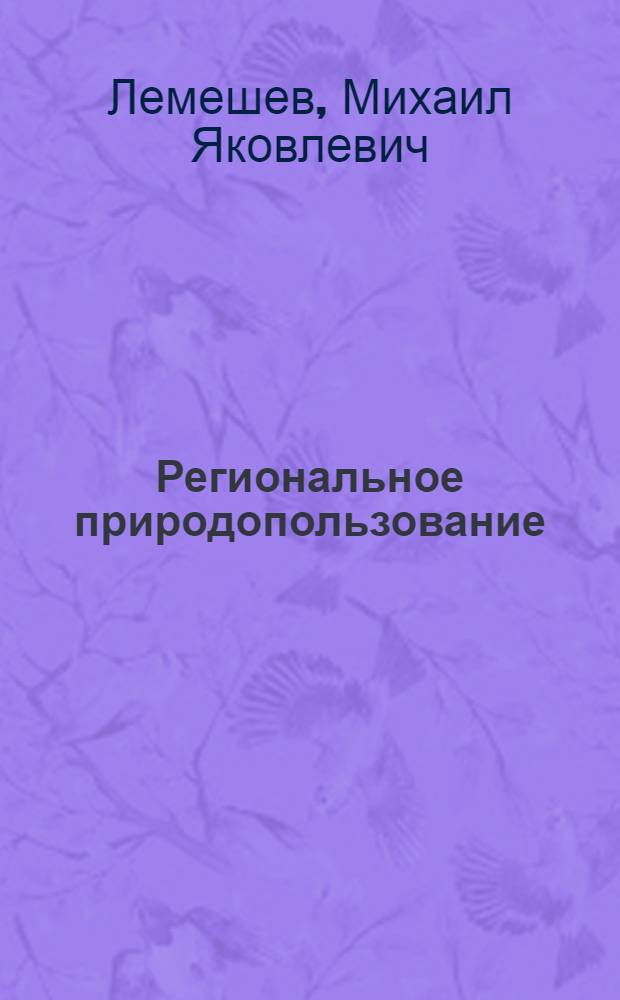 Лемешев, Михаил Яковлевич

Региональное природопользование